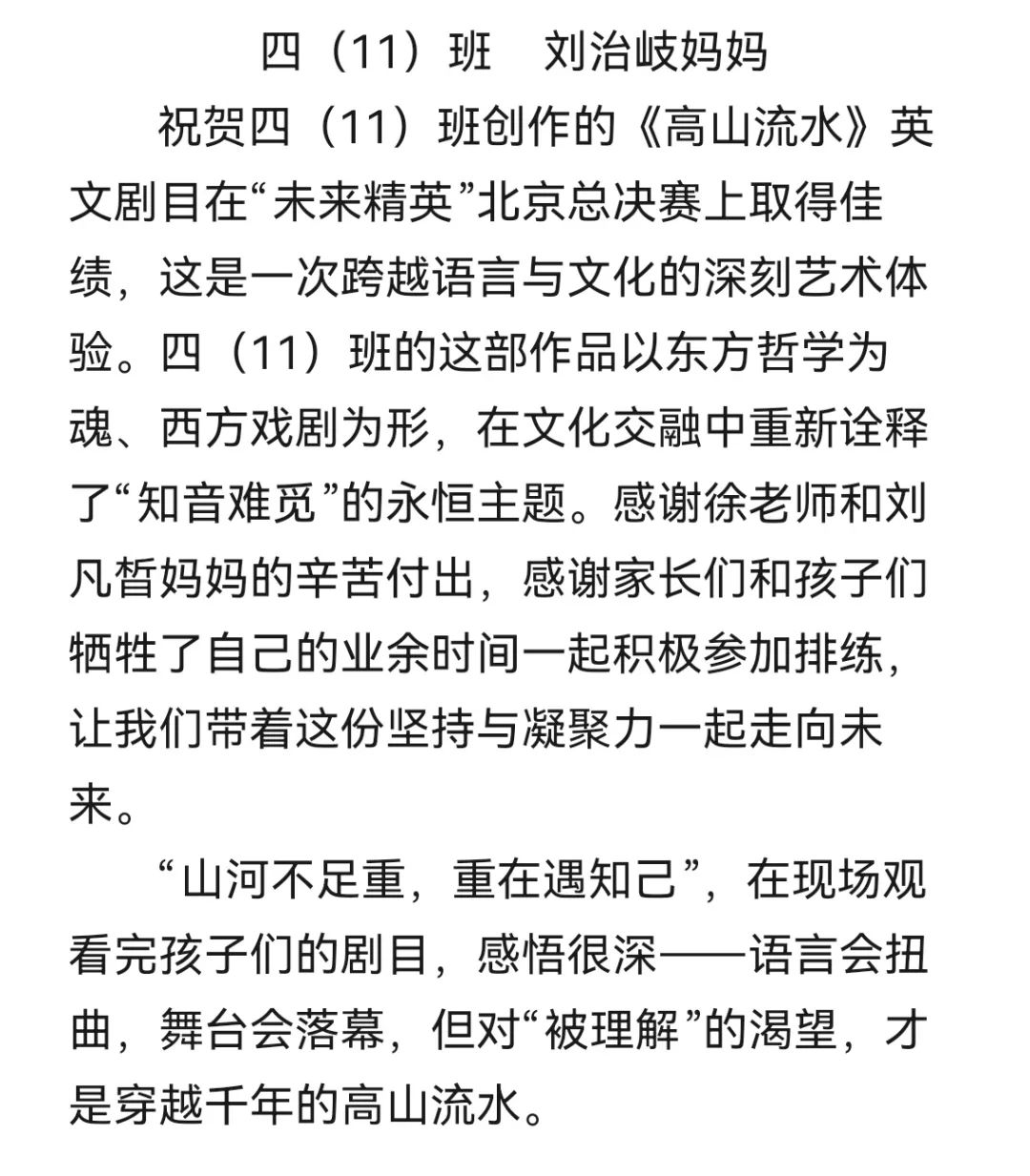 四（11）班　刘治岐妈妈

祝贺四（11）班创作的《高山流水》英文剧目在“未来精英”北京总决赛上取得佳绩，这是一次跨越语言与文化的深刻艺术体验。四（11）班的这部作品以东方哲学为魂、西方戏剧为形，在文化交融中重新诠释了“知音难觅”的永恒主题。感谢徐老师和刘凡皙妈妈的辛苦付出，感谢家长们和孩子们牺牲了自己的业余时间一起积极参加排练，让我们带着这份坚持与凝聚力一起走向未来。

“山河不足重，重在遇知己”，在现场观看完孩子们的剧目，感悟很深——语言会扭曲，舞台会落幕，但对“被理解”的渴望，才是穿越千年的高山流水。